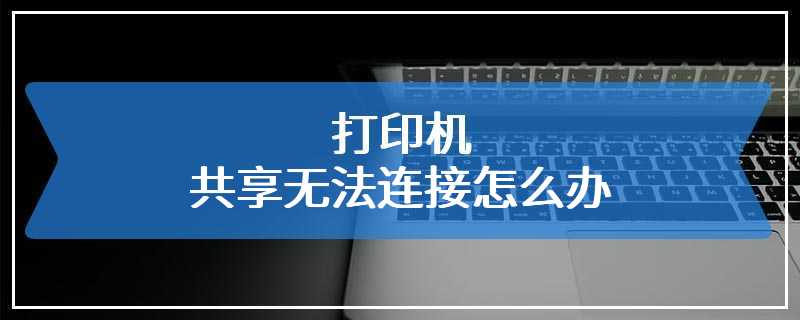 打印机
共享无法连接怎么办